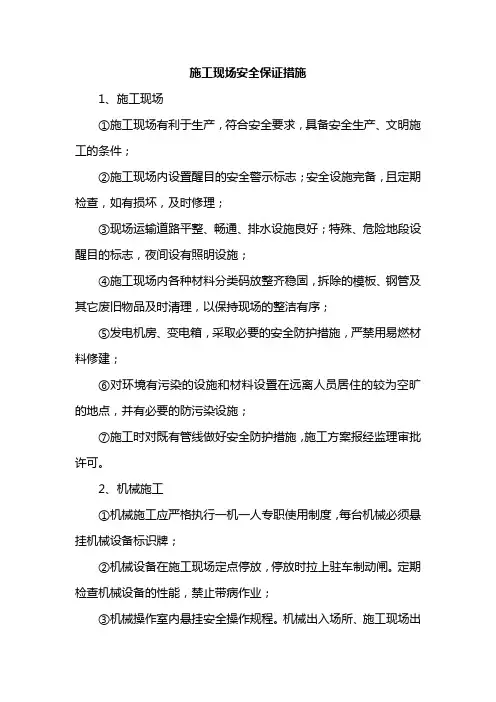 施工现场安全保证措施

1、施工现场

①施工现场有利于生产，符合安全要求，具备安全生产、文明施工的条件；

②施工现场内设置醒目的安全警示标志；安全设施完备，且定期检查，如有损坏，及时修理；

③现场运输道路平整、畅通、排水设施良好；特殊、危险地段设醒目的标志，夜间设有照明设施；

④施工现场内各种材料分类码放整齐稳固，拆除的模板、钢管及其它废旧物品及时清理，以保持现场的整洁有序；

⑤发电机房、变电箱，采取必要的安全防护措施，严禁用易燃材料修建；

⑥对环境有污染的设施和材料设置在远离人员居住的较为空旷的地点，并有必要的防污染设施；

⑦施工时对既有管线做好安全防护措施，施工方案报经监理审批许可。

2、机械施工

①机械施工应严格执行一机一人专职使用制度，每台机械必须悬挂机械设备标识牌；

②机械设备在施工现场定点停放，停放时拉上驻车制动闸。定期检查机械设备的性能，禁止带病作业；

③机械操作室内悬挂安全操作规程。机械出入场所、施工现场出